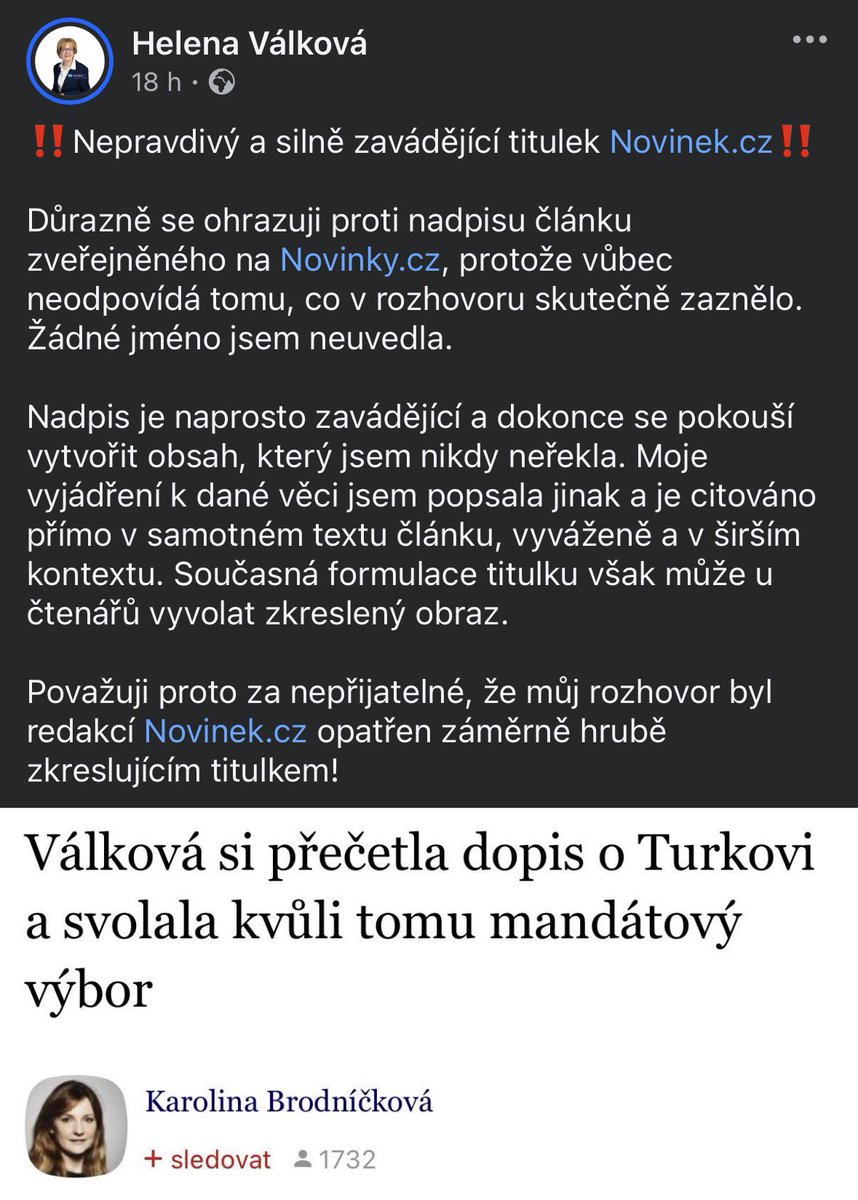 Helena Válková
18 h ·

‼️Nepravdivý a silně zavádějící titulek Novinek.cz‼️

Důrazně se ohrazuji proti nadpisu článku zveřejněného na Novinky.cz, protože vůbec neodpovídá tomu, co v rozhovoru skutečně zaznělo. Žádné jméno jsem neuvedla.

Nadpis je naprosto zavádějící a dokonce se pokouší vytvořit obsah, který jsem nikdy neřekla. Moje vyjádření k dané věci jsem popsala jinak a je citováno přímo v samotném textu článku, vyváženě a v širším kontextu. Současná formulace titulku však může u čtenářů vyvolat zkreslený obraz.

Považuji proto za nepřijatelné, že můj rozhovor byl redakcí Novinek.cz opatřen záměrně hrubě zkreslujícím titulkem!

Válková si přečetla dopis o Turkovi a svolala kvůli tomu mandátový výbor

Karolina Brodníčková
+ sledovat 1732